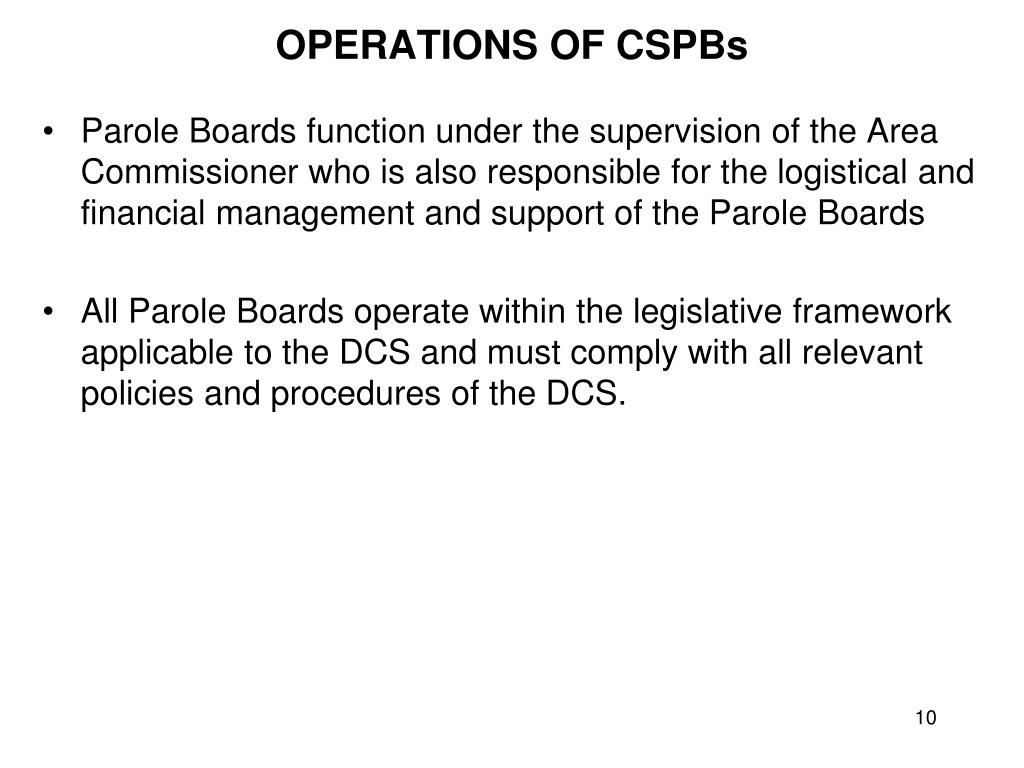 OPERATIONS OF CSPBs

• Parole Boards function under the supervision of the Area Commissioner who is also responsible for the logistical and financial management and support of the Parole Boards

• All Parole Boards operate within the legislative framework applicable to the DCS and must comply with all relevant policies and procedures of the DCS.

10